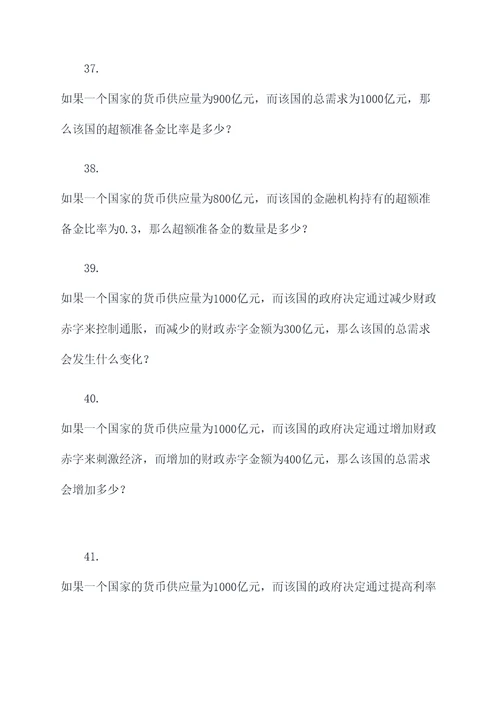 37.

如果一个国家的货币供应量为900亿元，而该国的总需求为1000亿元，那么该国的超额准备金比率是多少？

38.

如果一个国家的货币供应量为800亿元，而该国的金融机构持有的超额准备金比率为0.3，那么超额准备金的数量是多少？

39.

如果一个国家的货币供应量为1000亿元，而该国的政府决定通过减少财政赤字来控制通胀，而减少的财政赤字金额为300亿元，那么该国的总需求会发生什么变化？

40.

如果一个国家的货币供应量为1000亿元，而该国的政府决定通过增加财政赤字来刺激经济，而增加的财政赤字金额为400亿元，那么该国的总需求会增加多少？

41.

如果一个国家的货币供应量为1000亿元，而该国的政府决定通过提高利率